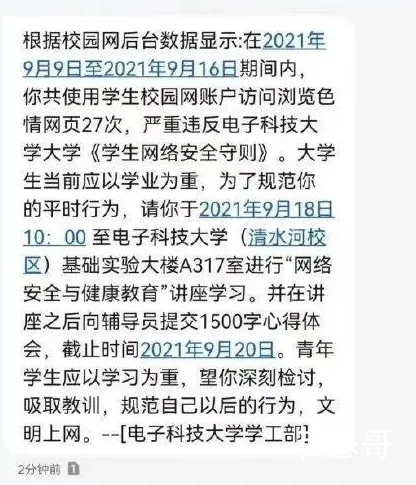 根据校园网后台数据显示:在2021年9月9日至2021年9月16日期间内，你共使用学生校园网账户访问浏览色情网页27次，严重违反电子科技大学大学《学生网络安全守则》。大学生当前应以学业为重，为了规范你的平时行为，请你于2021年9月18日10：00 至电子科技大学（清水河校区）基础实验大楼A317室进行“网络安全与健康教育”讲座学习。并在讲座之后向辅导员提交1500字心得体会，截止时间2021年9月20日。青年学生应以学习为重，望你深刻检讨，吸取教训，规范自己以后的行为，文明上网。--[电子科技大学学工部]

2分钟前 1